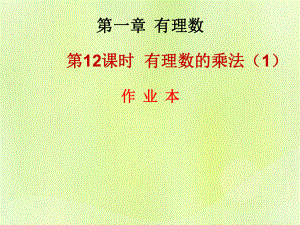 第一章 有理数

第12课时 有理数的乘法（1）

作 业 本